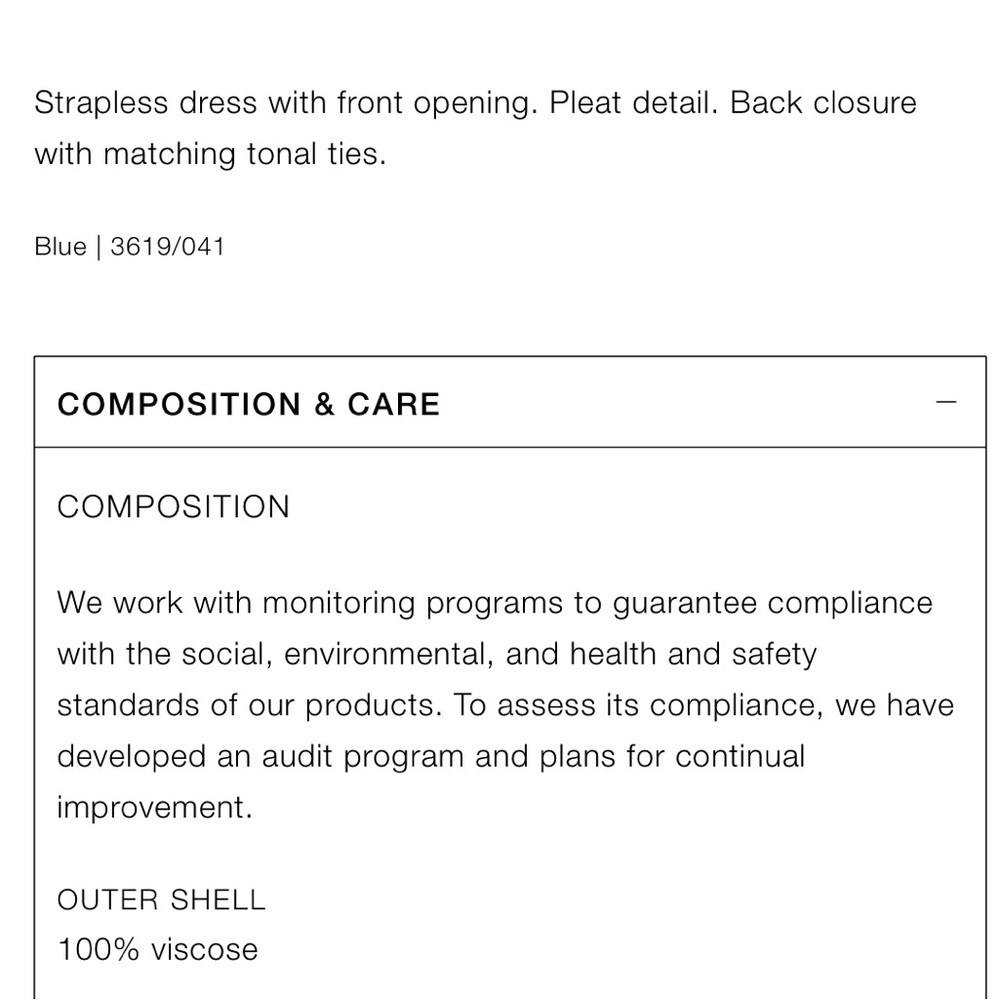 Strapless dress with front opening. Pleat detail. Back closure with matching tonal ties.

Blue | 3619/041

COMPOSITION & CARE —

COMPOSITION

We work with monitoring programs to guarantee compliance with the social, environmental, and health and safety standards of our products. To assess its compliance, we have developed an audit program and plans for continual improvement.

OUTER SHELL
100% viscose